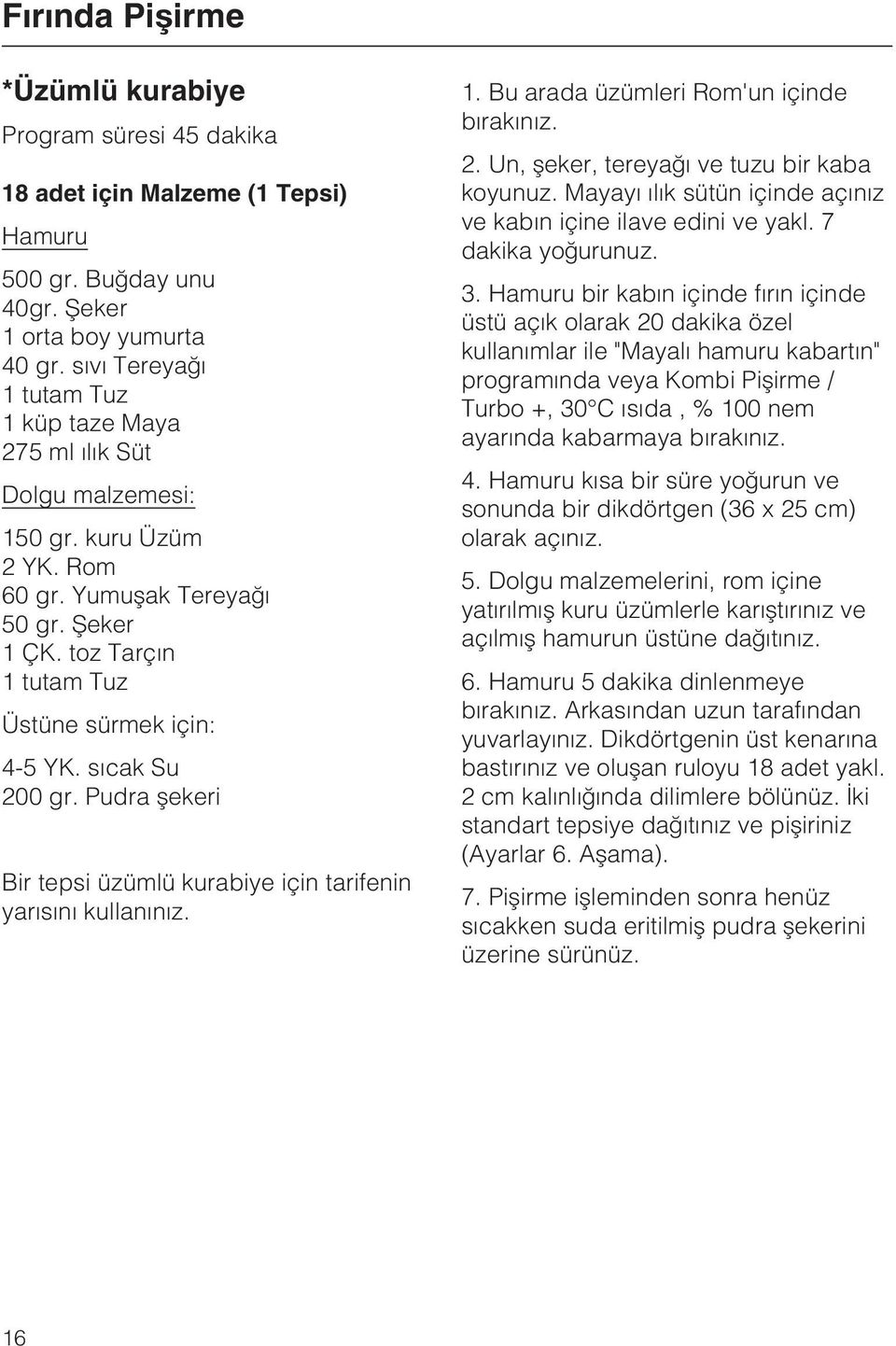 Fırında Pişirme

*Üzümlü kurabiye

Program süresi 45 dakika

18 adet için Malzeme (1 Tepsi)

Hamuru

500 gr. Buğday unu
40gr. Şeker
1 orta boy yumurta
40 gr. sıvı Tereyağı
1 tutam Tuz
1 küp taze Maya
275 ml ılık Süt

Dolgu malzemesi:

150 gr. kuru Üzüm
2 YK. Rom
60 gr. Yumuşak Tereyağı
50 gr. Şeker
1 ÇK. toz Tarçın
1 tutam Tuz

Üstüne sürmek için:

4-5 YK. sıcak Su
200 gr. Pudra şekeri

Bir tepsi üzümlü kurabiye için tarifenin yarısını kullanınız.

1. Bu arada üzümleri Rom'un içinde bırakınız.

2. Un, şeker, tereyağı ve tuzu bir kaba koyunuz. Mayayı ılık sütün içinde açınız ve kabın içine ilave edini ve yakl. 7 dakika yoğurunuz.

3. Hamuru bir kabın içinde fırın içinde üstü açık olarak 20 dakika özel kullanımlar ile "Mayalı hamuru kabartın" programında veya Kombi Pişirme / Turbo +, 30°C ısıda , % 100 nem ayarında kabarmaya bırakınız.

4. Hamuru kısa bir süre yoğurun ve sonunda bir dikdörtgen (36 x 25 cm) olarak açınız.

5. Dolgu malzemelerini, rom içine yatırılmış kuru üzümlerle karıştırınız ve açılmış hamurun üstüne dağıtınız.

6. Hamuru 5 dakika dinlenmeye bırakınız. Arkasından uzun tarafından yuvarlayınız. Dikdörtgenin üst kenarına bastırınız ve oluşan ruloyu 18 adet yakl. 2 cm kalınlığında dilimlere bölünüz. İki standart tepsiye dağıtınız ve pişiriniz (Ayarlar 6. Aşama).

7. Pişirme işleminden sonra henüz sıcakken suda eritilmiş pudra şekerini üzerine sürünüz.

16